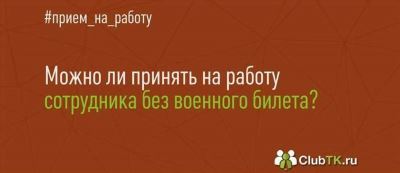 #прием_на_работу

Можно ли принять на работу сотрудника без военного билета?

ClubTK.ru